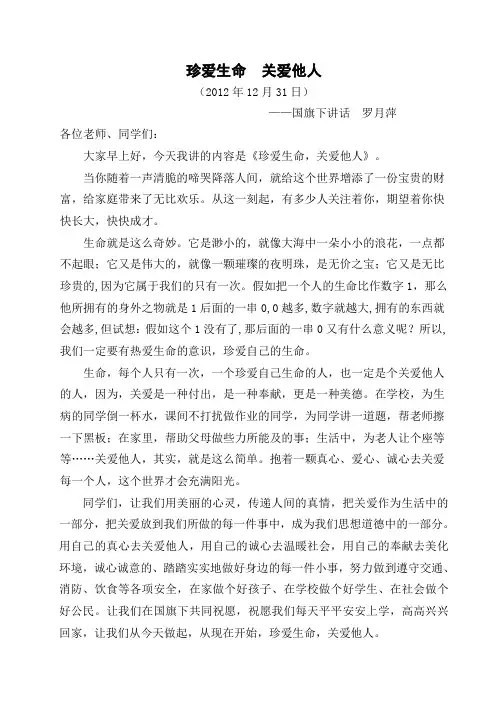 珍爱生命　关爱他人

（2012 年 12 月 31 日）

——国旗下讲话　罗月萍

各位老师、同学们：

大家早上好，今天我讲的内容是《珍爱生命，关爱他人》。

当你随着一声清脆的啼哭降落人间，就给这个世界增添了一份宝贵的财富，给家庭带来了无比欢乐。从这一刻起，有多少人关注着你，期望着你快快长大，快快成才。

生命就是这么奇妙。它是渺小的，就像大海中一朵小小的浪花，一点都不起眼；它又是伟大的，就像一颗璀璨的夜明珠，是无价之宝；它又是无比珍贵的，因为它属于我们的只有一次。假如把一个人的生命比作数字 1，那么他所拥有的身外之物就是 1 后面的一串 0，0 越多，数字就越大，拥有的东西就会越多，但试想：假如这个 1 没有了，那后面的一串 0 又有什么意义呢？所以，我们一定要有热爱生命的意识，珍爱自己的生命。

生命，每个人只有一次，一个珍爱自己生命的人，也一定是个关爱他人的人，因为，关爱是一种付出，是一种奉献，更是一种美德。在学校，为生病的同学倒一杯水，课间不打扰做作业的同学，为同学讲一道题，帮老师擦一下黑板；在家里，帮助父母做些力所能及的事；生活中，为老人让个座等等……关爱他人，其实，就是这么简单。抱着一颗真心、爱心、诚心去关爱每一个人，这个世界才会充满阳光。

同学们，让我们用美丽的心灵，传递人间的真情，把关爱作为生活中的一部分，把关爱放到我们所做的每一件事中，成为我们思想道德中的一部分。用自己的真心去关爱他人，用自己的诚心去温暖社会，用自己的奉献去美化环境，诚心诚意的、踏踏实实地做好身边的每一件小事，努力做到遵守交通、消防、饮食等各项安全，在家做个好孩子、在学校做个好学生、在社会做个好公民。让我们在国旗下共同祝愿，祝愿我们每天平平安安上学，高高兴兴回家，让我们从今天做起，从现在开始，珍爱生命，关爱他人。